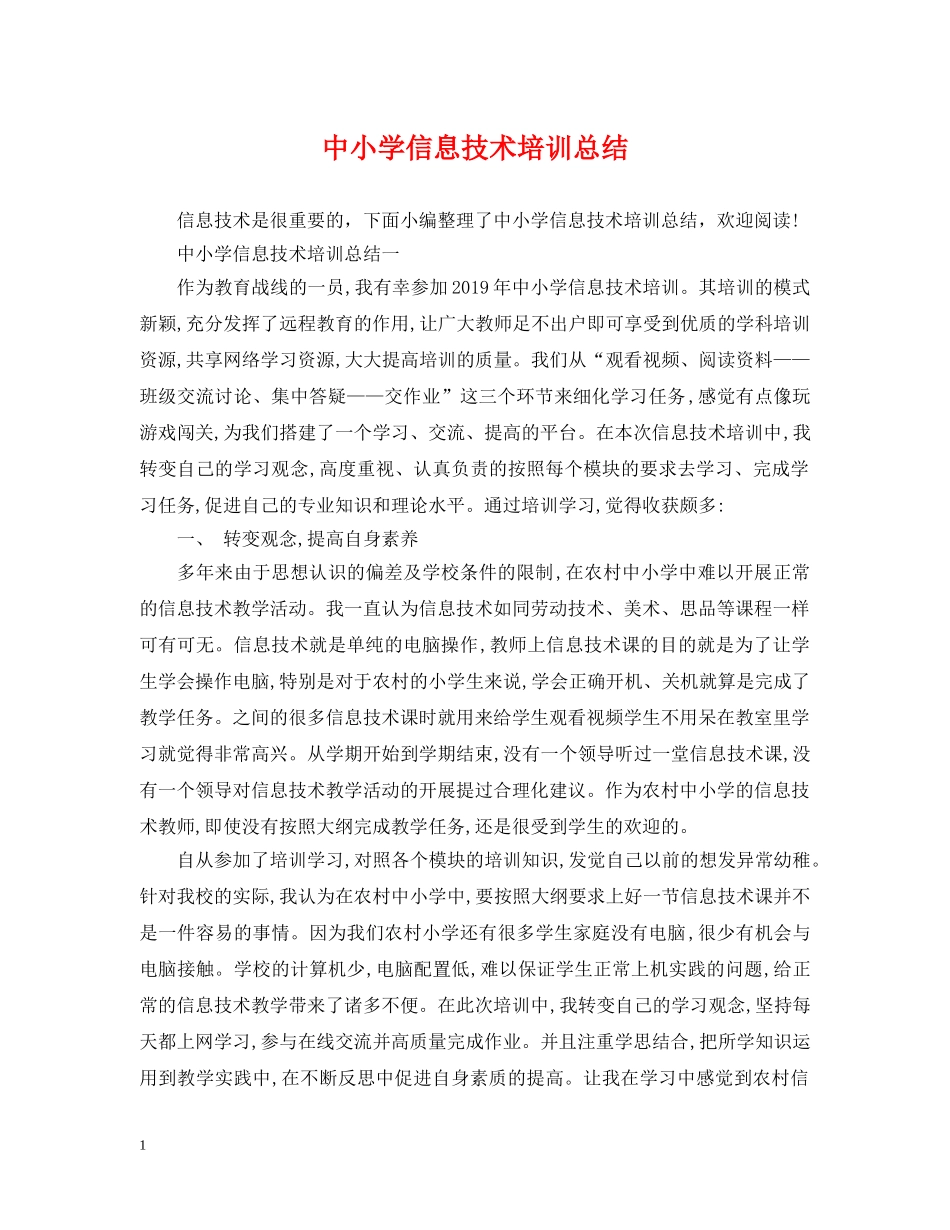 中小学信息技术培训总结

信息技术是很重要的，下面小编整理了中小学信息技术培训总结，欢迎阅读!

中小学信息技术培训总结一

作为教育战线的一员,我有幸参加2019年中小学信息技术培训。其培训的模式新颖,充分发挥了远程教育的作用,让广大教师足不出户即可享受到优质的学科培训资源,共享网络学习资源,大大提高培训的质量。我们从“观看视频、阅读资料——班级交流讨论、集中答疑——交作业”这三个环节来细化学习任务,感觉有点像玩游戏闯关,为我们搭建了一个学习、交流、提高的平台。在本次信息技术培训中,我转变自己的学习观念,高度重视、认真负责的按照每个模块的要求去学习、完成学习任务,促进自己的专业知识和理论水平。通过培训学习,觉得收获颇多:

一、 转变观念,提高自身素养

多年来由于思想认识的偏差及学校条件的限制,在农村中小学中难以开展正常的信息技术教学活动。我一直认为信息技术如同劳动技术、美术、思品等课程一样可有可无。信息技术就是单纯的电脑操作,教师上信息技术课的目的就是为了让学生学会操作电脑,特别是对于农村的小学生来说,学会正确开机、关机就算是完成了教学任务。之间的很多信息技术课时就用来给学生观看视频学生不用呆在教室里学习就觉得非常高兴。从学期开始到学期结束,没有一个领导听过一堂信息技术课,没有一个领导对信息技术教学活动的开展提过合理化建议。作为农村中小学的信息技术教师,即使没有按照大纲完成教学任务,还是很受到学生的欢迎的。

自从参加了培训学习,对照各个模块的培训知识,发觉自己以前的想发异常幼稚。针对我校的实际,我认为在农村中小学中,要按照大纲要求上好一节信息技术课并不是一件容易的事情。因为我们农村小学还有很多学生家庭没有电脑,很少有机会与电脑接触。学校的计算机少,电脑配置低,难以保证学生正常上机实践的问题,给正常的信息技术教学带来了诸多不便。在此次培训中,我转变自己的学习观念,坚持每天都上网学习,参与在线交流并高质量完成作业。并且注重学思结合,把所学知识运用到教学实践中,在不断反思中促进自身素质的提高。让我在学习中感觉到农村信

1